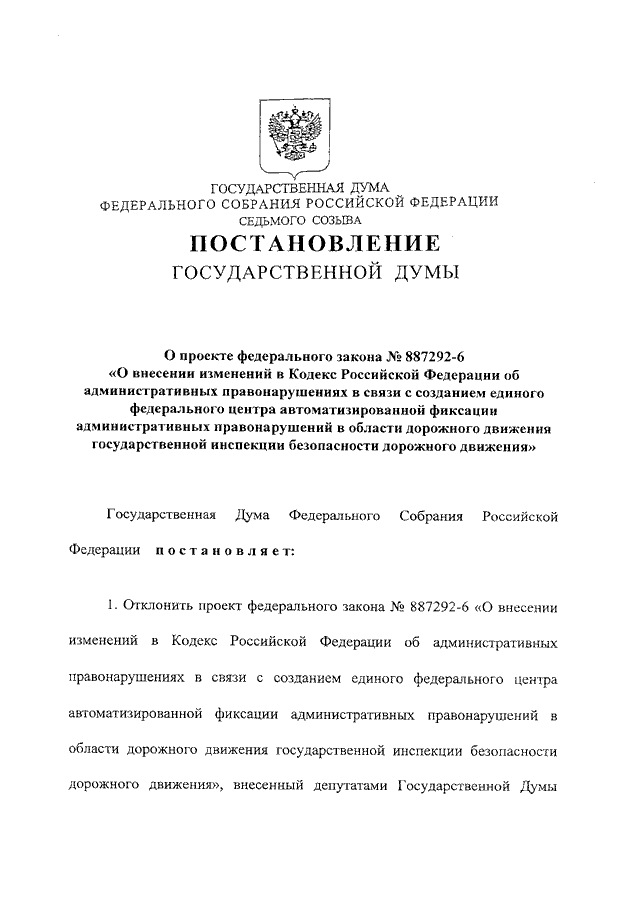 ГОСУДАРСТВЕННАЯ ДУМА
ФЕДЕРАЛЬНОГО СОБРАНИЯ РОССИЙСКОЙ ФЕДЕРАЦИИ
СЕДЬМОГО СОЗЫВА

ПОСТАНОВЛЕНИЕ
ГОСУДАРСТВЕННОЙ ДУМЫ

О проекте федерального закона № 887292-6
«О внесении изменений в Кодекс Российской Федерации об административных правонарушениях в связи с созданием единого федерального центра автоматизированной фиксации административных правонарушений в области дорожного движения государственной инспекции безопасности дорожного движения»

Государственная Дума Федерального Собрания Российской Федерации постановляет:

1. Отклонить проект федерального закона № 887292-6 «О внесении изменений в Кодекс Российской Федерации об административных правонарушениях в связи с созданием единого федерального центра автоматизированной фиксации административных правонарушений в области дорожного движения государственной инспекции безопасности дорожного движения», внесенный депутатами Государственной Думы